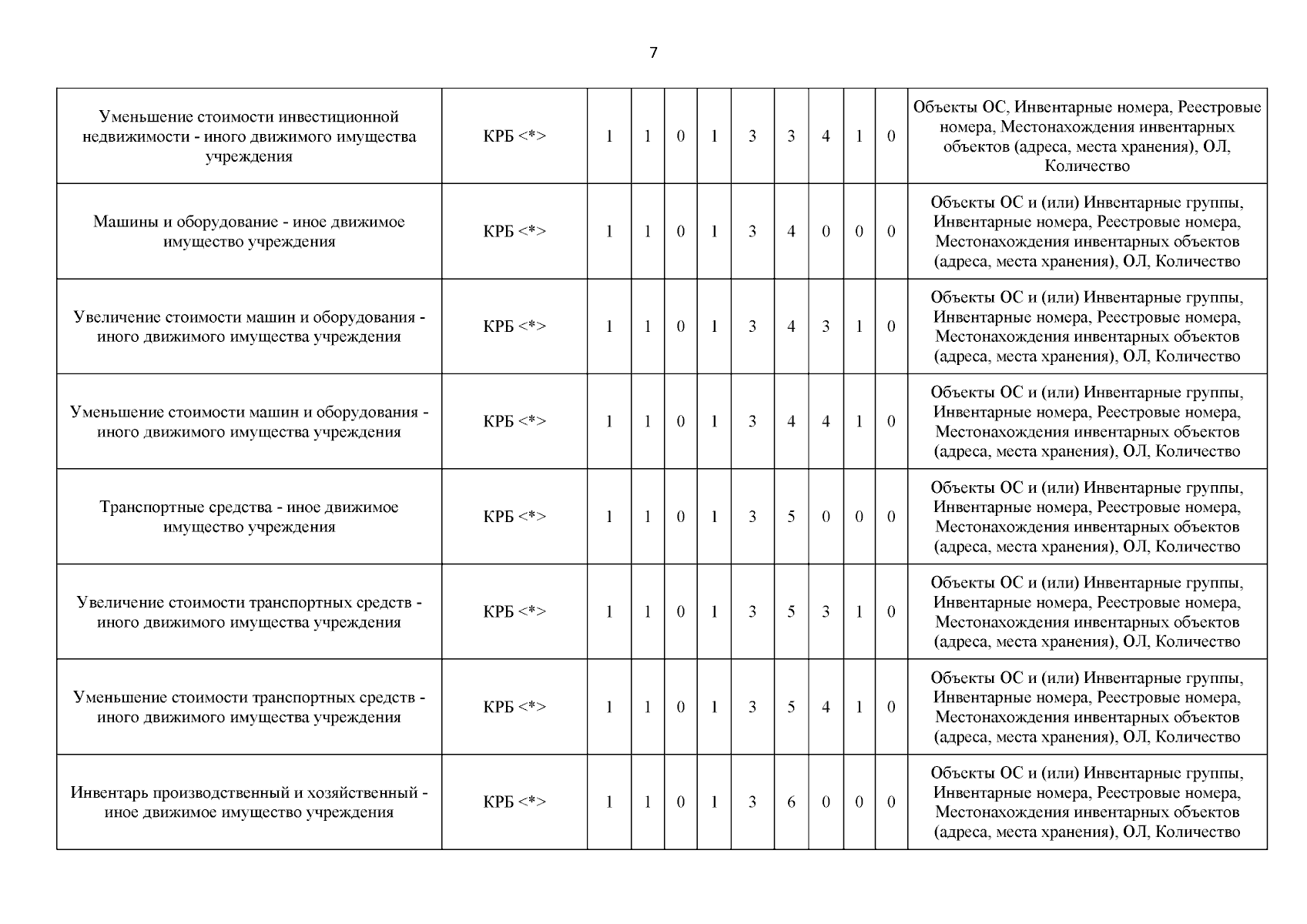 7

| | | | | | | | | | | | |
|---|---|---|---|---|---|---|---|---|---|---|---|
| Уменьшение стоимости инвестиционной недвижимости - иного движимого имущества учреждения | КРБ <*> | 1 | 1 | 0 | 1 | 3 | 3 | 4 | 1 | 0 | Объекты ОС, Инвентарные номера, Реестровые номера, Местонахождения инвентарных объектов (адреса, места хранения), ОЛ, Количество |
| Машины и оборудование - иное движимое имущество учреждения | КРБ <*> | 1 | 1 | 0 | 1 | 3 | 4 | 0 | 0 | 0 | Объекты ОС и (или) Инвентарные группы, Инвентарные номера, Реестровые номера, Местонахождения инвентарных объектов (адреса, места хранения), ОЛ, Количество |
| Увеличение стоимости машин и оборудования - иного движимого имущества учреждения | КРБ <*> | 1 | 1 | 0 | 1 | 3 | 4 | 3 | 1 | 0 | Объекты ОС и (или) Инвентарные группы, Инвентарные номера, Реестровые номера, Местонахождения инвентарных объектов (адреса, места хранения), ОЛ, Количество |
| Уменьшение стоимости машин и оборудования - иного движимого имущества учреждения | КРБ <*> | 1 | 1 | 0 | 1 | 3 | 4 | 4 | 1 | 0 | Объекты ОС и (или) Инвентарные группы, Инвентарные номера, Реестровые номера, Местонахождения инвентарных объектов (адреса, места хранения), ОЛ, Количество |
| Транспортные средства - иное движимое имущество учреждения | КРБ <*> | 1 | 1 | 0 | 1 | 3 | 5 | 0 | 0 | 0 | Объекты ОС и (или) Инвентарные группы, Инвентарные номера, Реестровые номера, Местонахождения инвентарных объектов (адреса, места хранения), ОЛ, Количество |
| Увеличение стоимости транспортных средств - иного движимого имущества учреждения | КРБ <*> | 1 | 1 | 0 | 1 | 3 | 5 | 3 | 1 | 0 | Объекты ОС и (или) Инвентарные группы, Инвентарные номера, Реестровые номера, Местонахождения инвентарных объектов (адреса, места хранения), ОЛ, Количество |
| Уменьшение стоимости транспортных средств - иного движимого имущества учреждения | КРБ <*> | 1 | 1 | 0 | 1 | 3 | 5 | 4 | 1 | 0 | Объекты ОС и (или) Инвентарные группы, Инвентарные номера, Реестровые номера, Местонахождения инвентарных объектов (адреса, места хранения), ОЛ, Количество |
| Инвентарь производственный и хозяйственный - иное движимое имущество учреждения | КРБ <*> | 1 | 1 | 0 | 1 | 3 | 6 | 0 | 0 | 0 | Объекты ОС и (или) Инвентарные группы, Инвентарные номера, Реестровые номера, Местонахождения инвентарных объектов (адреса, места хранения), ОЛ, Количество |